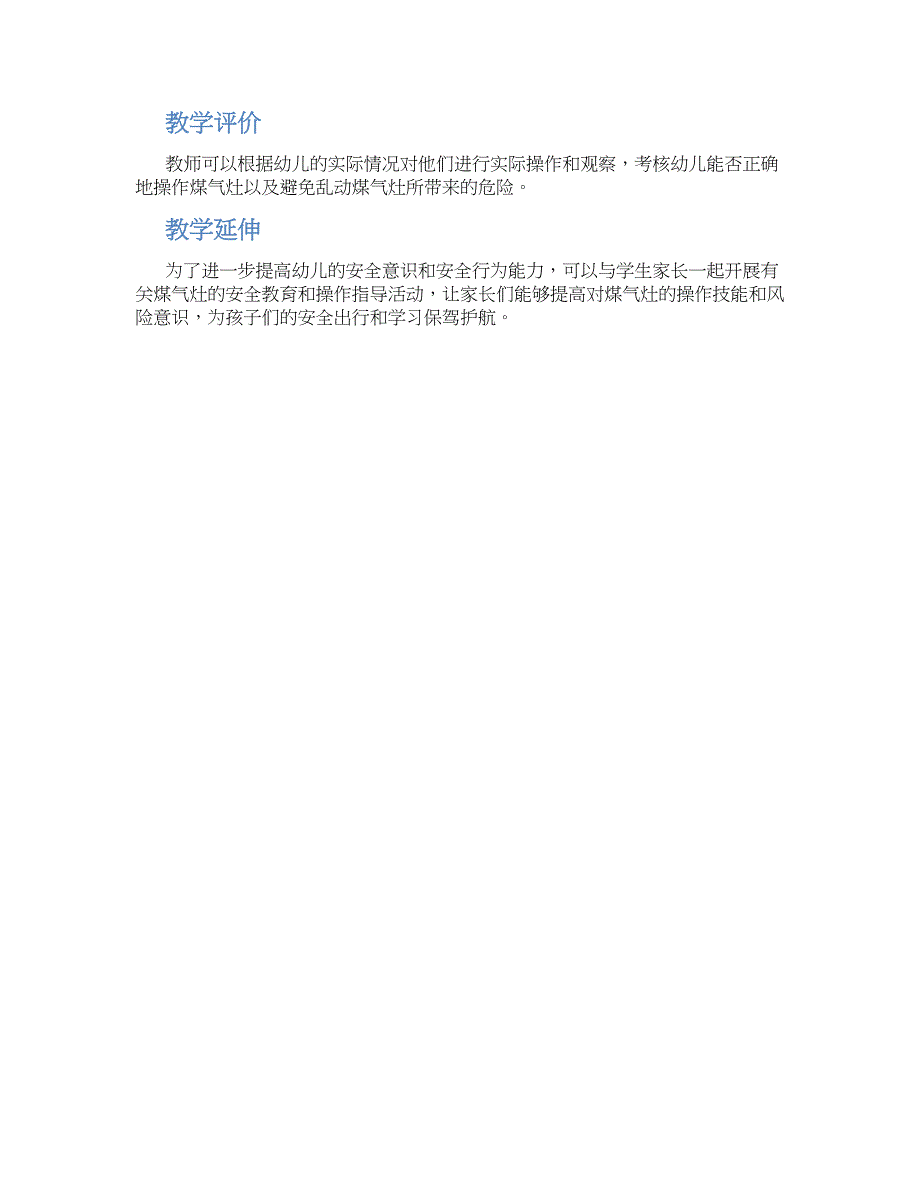 教学评价

教师可以根据幼儿的实际情况对他们进行实际操作和观察，考核幼儿能否正确地操作煤气灶以及避免乱动煤气灶所带来的危险。

教学延伸

为了进一步提高幼儿的安全意识和安全行为能力，可以与学生家长一起开展有关煤气灶的安全教育和操作指导活动，让家长们能够提高对煤气灶的操作技能和风险意识，为孩子们的安全出行和学习保驾护航。